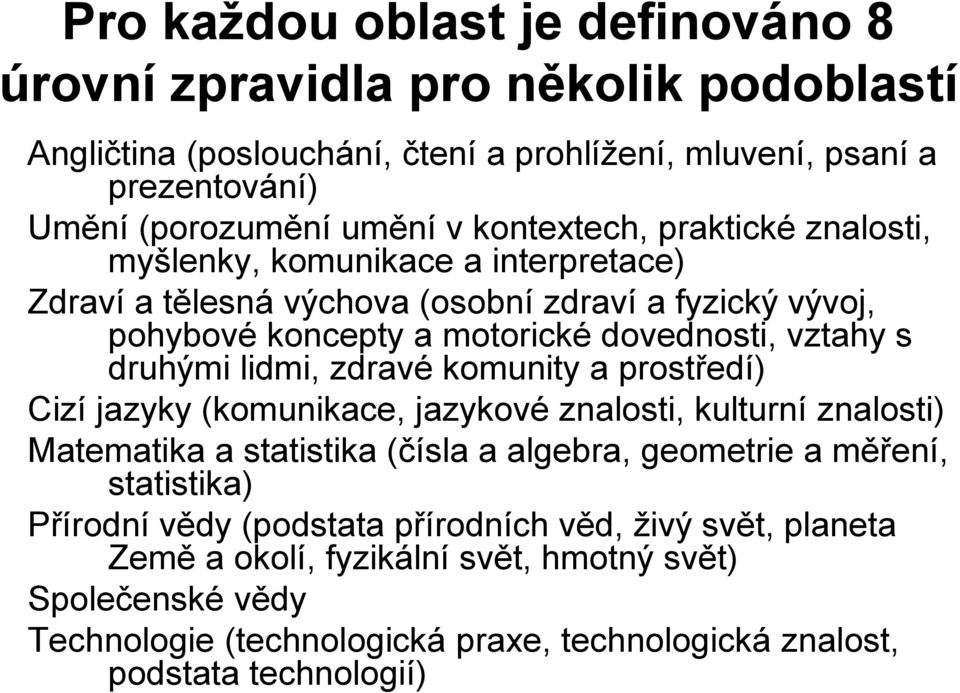 Pro každou oblast je definováno 8 úrovní zpravidla pro několik podoblastí

Angličtina (poslouchání, čtení a prohlížení, mluvení, psaní a prezentování)

Umění (porozumění umění v kontextech, praktické znalosti, myšlenky, komunikace a interpretace)

Zdraví a tělesná výchova (osobní zdraví a fyzický vývoj, pohybové koncepty a motorické dovednosti, vztahy s druhými lidmi, zdravé komunity a prostředí)

Cizí jazyky (komunikace, jazykové znalosti, kulturní znalosti)

Matematika a statistika (čísla a algebra, geometrie a měření, statistika)

Přírodní vědy (podstata přírodních věd, živý svět, planeta Země a okolí, fyzikální svět, hmotný svět)

Společenské vědy

Technologie (technologická praxe, technologická znalost, podstata technologií)